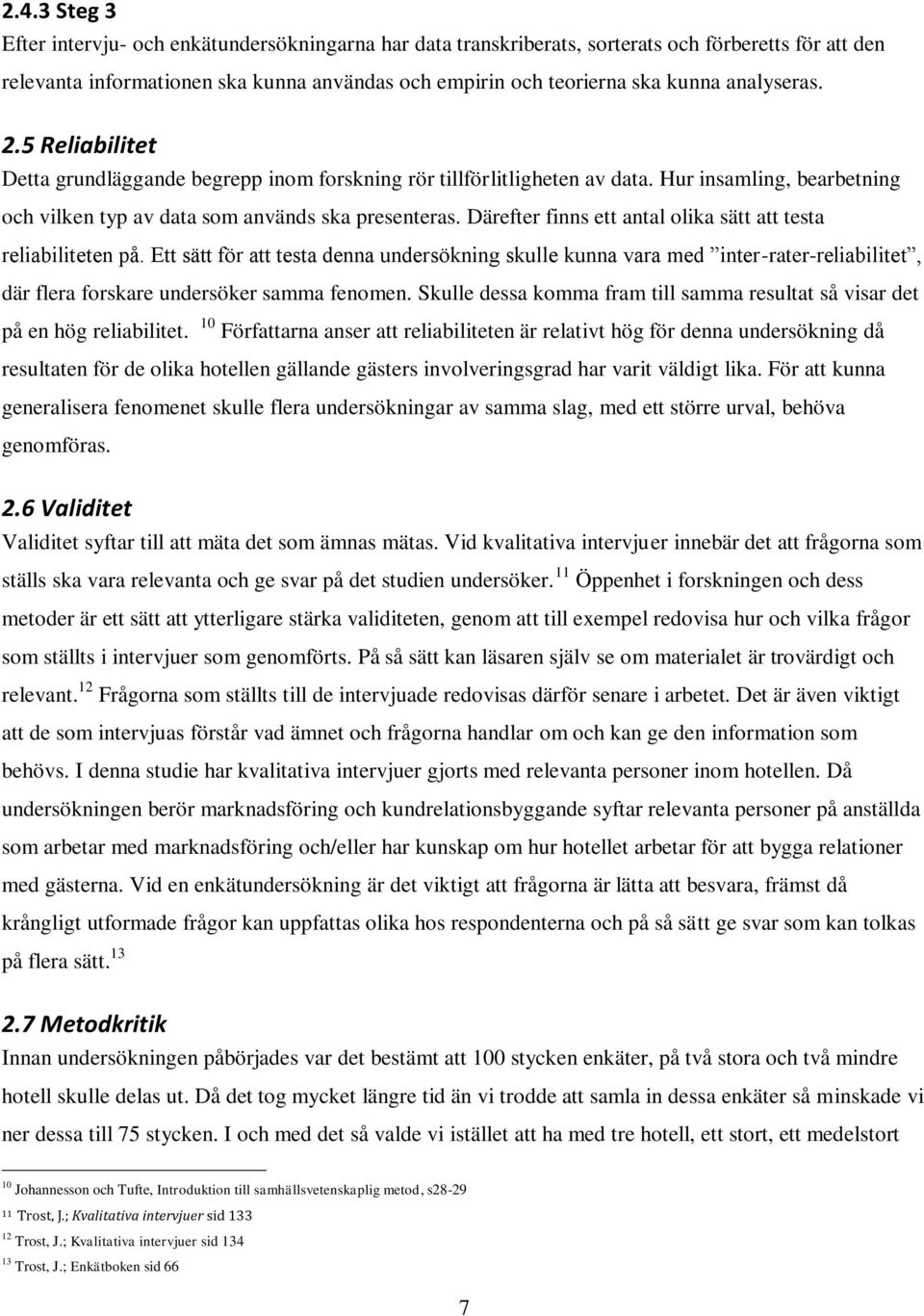 2.4.3 Steg 3
Efter intervju- och enkätundersökningarna har data transkriberats, sorterats och förberetts för att den relevanta informationen ska kunna användas och empirin och teorierna ska kunna analyseras.

2.5 Reliabilitet
Detta grundläggande begrepp inom forskning rör tillförlitligheten av data. Hur insamling, bearbetning och vilken typ av data som används ska presenteras. Därefter finns ett antal olika sätt att testa reliabiliteten på. Ett sätt för att testa denna undersökning skulle kunna vara med ”inter-rater-reliabilitet”, där flera forskare undersöker samma fenomen. Skulle dessa komma fram till samma resultat så visar det på en hög reliabilitet. $^{10}$ Författarna anser att reliabiliteten är relativt hög för denna undersökning då resultaten för de olika hotellen gällande gästers involveringsgrad har varit väldigt lika. För att kunna generalisera fenomenet skulle flera undersökningar av samma slag, med ett större urval, behöva genomföras.

2.6 Validitet
Validitet syftar till att mäta det som ämnas mätas. Vid kvalitativa intervjuer innebär det att frågorna som ställs ska vara relevanta och ge svar på det studien undersöker.$^{11}$ Öppenhet i forskningen och dess metoder är ett sätt att ytterligare stärka validiteten, genom att till exempel redovisa hur och vilka frågor som ställts i intervjuer som genomförts. På så sätt kan läsaren själv se om materialet är trovärdigt och relevant.$^{12}$ Frågorna som ställts till de intervjuade redovisas därför senare i arbetet. Det är även viktigt att de som intervjuas förstår vad ämnet och frågorna handlar om och kan ge den information som behövs. I denna studie har kvalitativa intervjuer gjorts med relevanta personer inom hotellen. Då undersökningen berör marknadsföring och kundrelationsbyggande syftar relevanta personer på anställda som arbetar med marknadsföring och/eller har kunskap om hur hotellet arbetar för att bygga relationer med gästerna. Vid en enkätundersökning är det viktigt att frågorna är lätta att besvara, främst då krångligt utformade frågor kan uppfattas olika hos respondenterna och på så sätt ge svar som kan tolkas på flera sätt.$^{13}$

2.7 Metodkritik
Innan undersökningen påbörjades var det bestämt att 100 stycken enkäter, på två stora och två mindre hotell skulle delas ut. Då det tog mycket längre tid än vi trodde att samla in dessa enkäter så minskade vi ner dessa till 75 stycken. I och med det så valde vi istället att ha med tre hotell, ett stort, ett medelstort

$^{10}$ Johannesson och Tufte, Introduktion till samhällsvetenskaplig metod, s28-29
$^{11}$ Trost, J.; Kvalitativa intervjuer sid 133
$^{12}$ Trost, J.; Kvalitativa intervjuer sid 134
$^{13}$ Trost, J.; Enkätboken sid 66

7